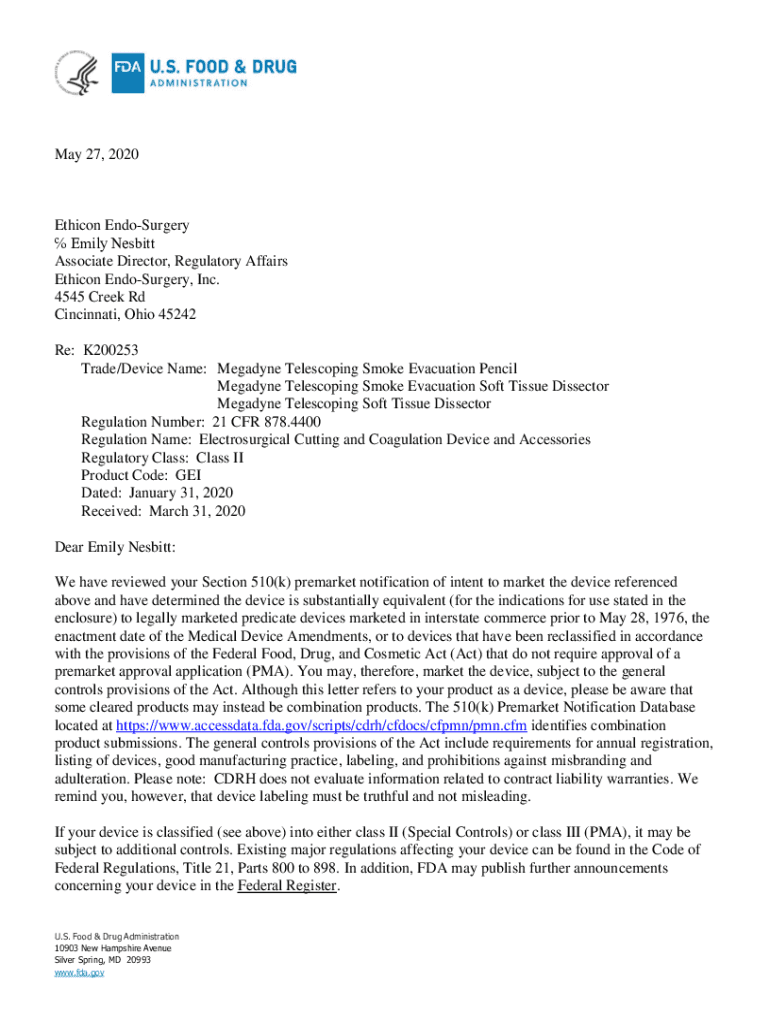 FDA U.S. FOOD & DRUG ADMINISTRATION

May 27, 2020

Ethicon Endo-Surgery
% Emily Nesbitt
Associate Director, Regulatory Affairs
Ethicon Endo-Surgery, Inc.
4545 Creek Rd
Cincinnati, Ohio 45242

Re: K200253
Trade/Device Name: Megadyne Telescoping Smoke Evacuation Pencil
Megadyne Telescoping Smoke Evacuation Soft Tissue Dissector
Megadyne Telescoping Soft Tissue Dissector
Regulation Number: 21 CFR 878.4400
Regulation Name: Electrosurgical Cutting and Coagulation Device and Accessories
Regulatory Class: Class II
Product Code: GEI
Dated: January 31, 2020
Received: March 31, 2020

Dear Emily Nesbitt:

We have reviewed your Section 510(k) premarket notification of intent to market the device referenced above and have determined the device is substantially equivalent (for the indications for use stated in the enclosure) to legally marketed predicate devices marketed in interstate commerce prior to May 28, 1976, the enactment date of the Medical Device Amendments, or to devices that have been reclassified in accordance with the provisions of the Federal Food, Drug, and Cosmetic Act (Act) that do not require approval of a premarket approval application (PMA). You may, therefore, market the device, subject to the general controls provisions of the Act. Although this letter refers to your product as a device, please be aware that some cleared products may instead be combination products. The 510(k) Premarket Notification Database located at https://www.accessdata.fda.gov/scripts/cdrh/cfdocs/cfpmn/pmn.cfm identifies combination product submissions. The general controls provisions of the Act include requirements for annual registration, listing of devices, good manufacturing practice, labeling, and prohibitions against misbranding and adulteration. Please note: CDRH does not evaluate information related to contract liability warranties. We remind you, however, that device labeling must be truthful and not misleading.

If your device is classified (see above) into either class II (Special Controls) or class III (PMA), it may be subject to additional controls. Existing major regulations affecting your device can be found in the Code of Federal Regulations, Title 21, Parts 800 to 898. In addition, FDA may publish further announcements concerning your device in the Federal Register.

U.S. Food & Drug Administration
10903 New Hampshire Avenue
Silver Spring, MD 20993
www.fda.gov